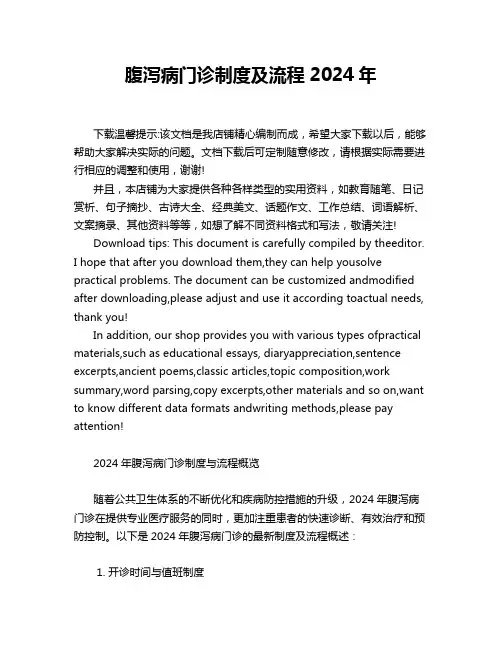 腹泻病门诊制度及流程 2024 年

下载温馨提示:该文档是我店铺精心编制而成，希望大家下载以后，能够帮助大家解决实际的问题。文档下载后可定制随意修改，请根据实际需要进行相应的调整和使用，谢谢!

并且，本店铺为大家提供各种各样类型的实用资料，如教育随笔、日记赏析、句子摘抄、古诗大全、经典美文、话题作文、工作总结、词语解析、文案摘录、其他资料等等，如想了解不同资料格式和写法，敬请关注!

Download tips: This document is carefully compiled by theeditor. I hope that after you download them,they can help yousolve practical problems. The document can be customized andmodified after downloading,please adjust and use it according toactual needs, thank you!

In addition, our shop provides you with various types ofpractical materials,such as educational essays, diaryappreciation,sentence excerpts,ancient poems,classic articles,topic composition,work summary,word parsing,copy excerpts,other materials and so on,want to know different data formats andwriting methods,please pay attention!

2024 年腹泻病门诊制度与流程概览

随着公共卫生体系的不断优化和疾病防控措施的升级，2024 年腹泻病门诊在提供专业医疗服务的同时，更加注重患者的快速诊断、有效治疗和预防控制。以下是 2024 年腹泻病门诊的最新制度及流程概述：

1. 开诊时间与值班制度